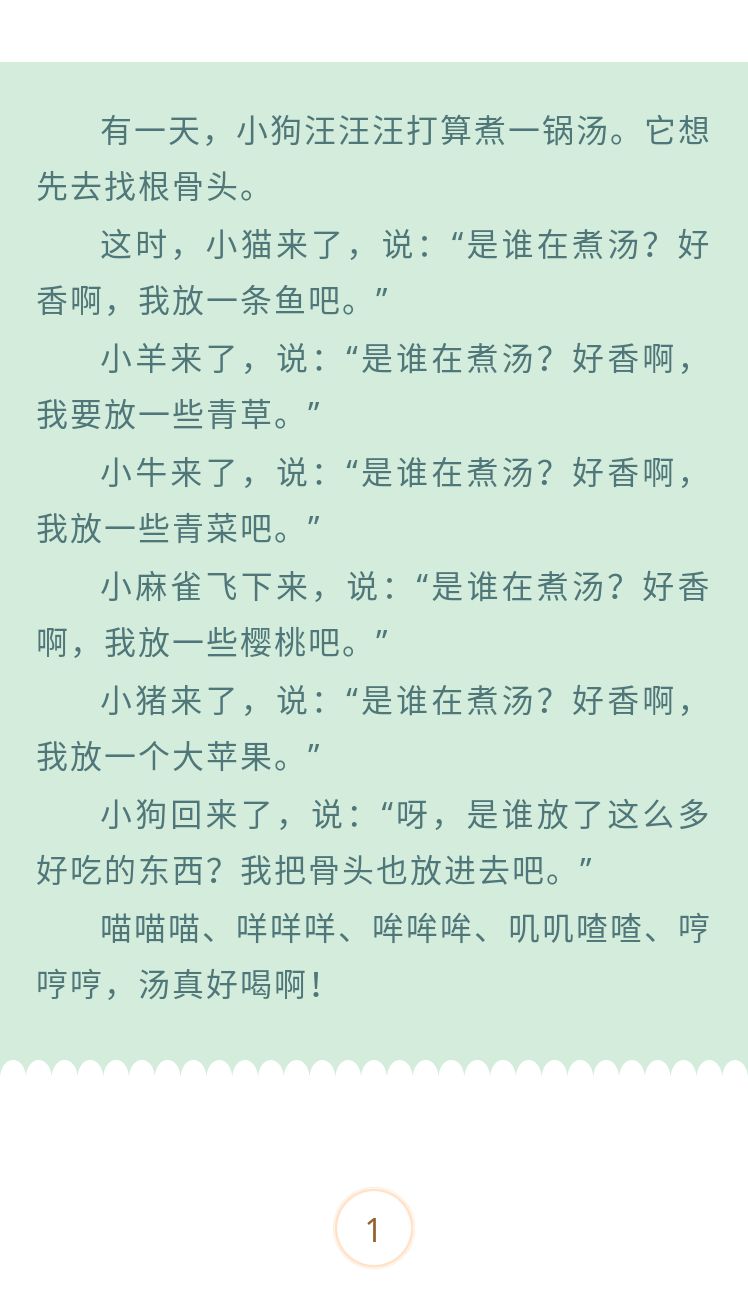 有一天，小狗汪汪汪打算煮一锅汤。它想先去找根骨头。

这时，小猫来了，说：“是谁在煮汤？好香啊，我放一条鱼吧。”

小羊来了，说：“是谁在煮汤？好香啊，我要放一些青草。”

小牛来了，说：“是谁在煮汤？好香啊，我放一些青菜吧。”

小麻雀飞下来，说：“是谁在煮汤？好香啊，我放一些樱桃吧。”

小猪来了，说：“是谁在煮汤？好香啊，我放一个大苹果。”

小狗回来了，说：“呀，是谁放了这么多好吃的东西？我把骨头也放进去吧。”

喵喵喵、咩咩咩、哞哞哞、叽叽喳喳、哼哼哼，汤真好喝啊！

1